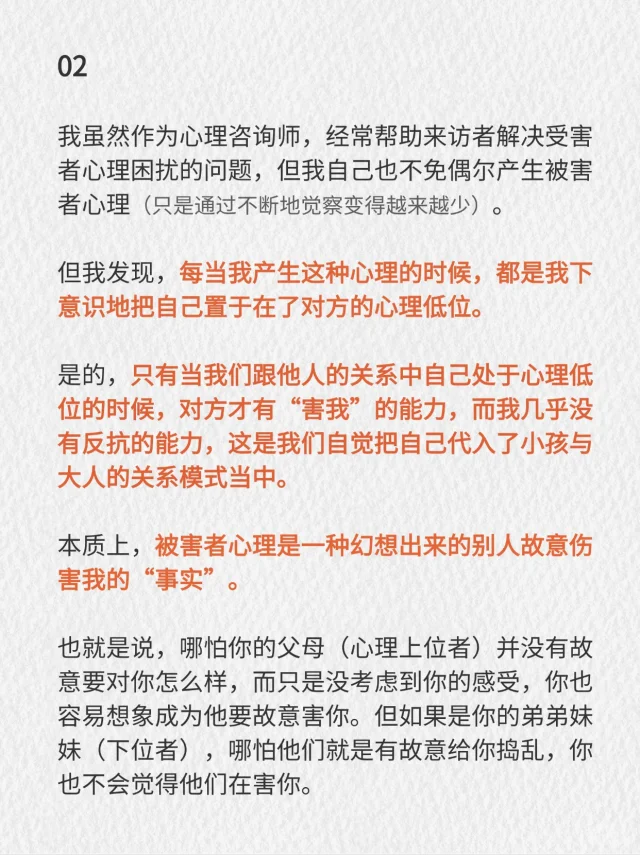 02

我虽然作为心理咨询师，经常帮助来访者解决受害者心理困扰的问题，但我自己也不免偶尔产生被害者心理（只是通过不断地觉察变得越来越少）。

但我发现，每当我产生这种心理的时候，都是我下意识地把自己置于在了对方的心理低位。

是的，只有当我们跟他人的关系中自己处于心理低位的时候，对方才有“害我”的能力，而我几乎没有反抗的能力，这是我们自觉把自己代入了小孩与大人的关系模式当中。

本质上，被害者心理是一种幻想出来的别人故意伤害我的“事实”。

也就是说，哪怕你的父母（心理上位者）并没有故意要对你怎么样，而只是没考虑到你的感受，你也容易想象成为他要故意害你。但如果是你的弟弟妹妹（下位者），哪怕他们就是有故意给你捣乱，你也不会觉得他们在害你。